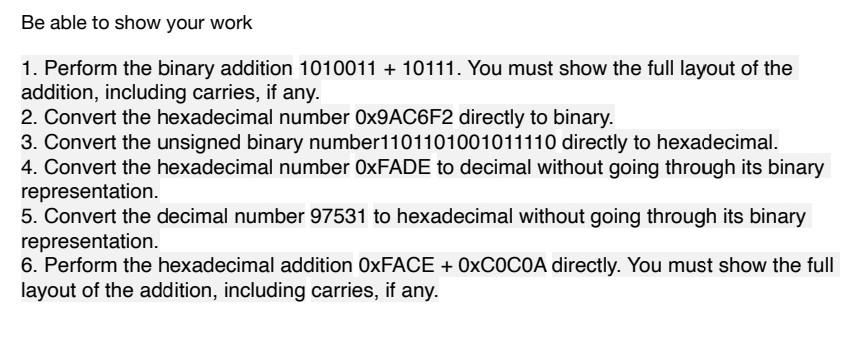 Be able to show your work

1. Perform the binary addition 1010011 + 10111. You must show the full layout of the addition, including carries, if any.
2. Convert the hexadecimal number 0x9AC6F2 directly to binary.
3. Convert the unsigned binary number1101101001011110 directly to hexadecimal.
4. Convert the hexadecimal number 0xFADE to decimal without going through its binary representation.
5. Convert the decimal number 97531 to hexadecimal without going through its binary representation.
6. Perform the hexadecimal addition 0xFACE + 0xC0C0A directly. You must show the full layout of the addition, including carries, if any.